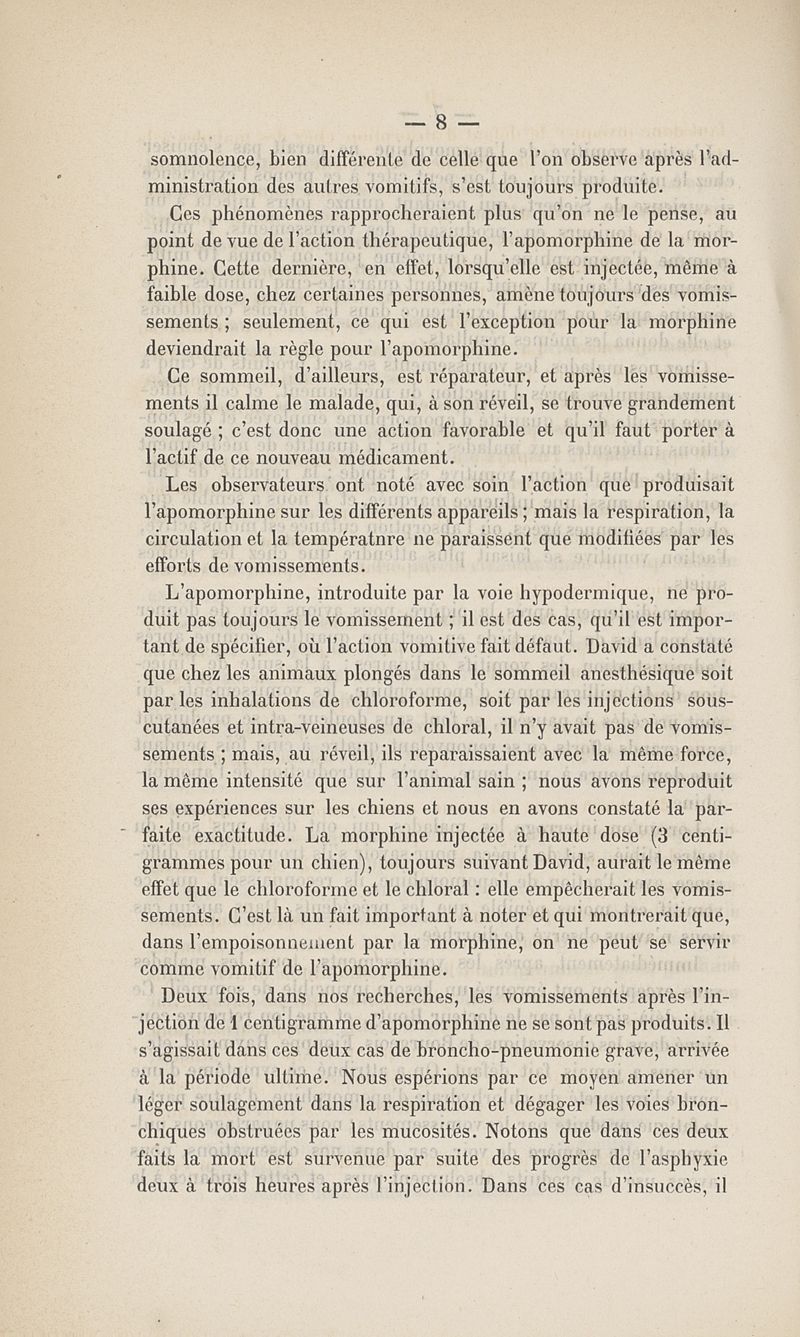 — 8 —

somnolence, bien différente de celle que l'on observe après l'administration des autres vomitifs, s'est toujours produite.

Ces phénomènes rapprocheraient plus qu'on ne le pense, au point de vue de l'action thérapeutique, l'apomorphine de la morphine. Cette dernière, en effet, lorsqu'elle est injectée, même à faible dose, chez certaines personnes, amène toujours des vomissements ; seulement, ce qui est l'exception pour la morphine deviendrait la règle pour l'apomorphine.

Ce sommeil, d'ailleurs, est réparateur, et après les vomissements il calme le malade, qui, à son réveil, se trouve grandement soulagé ; c'est donc une action favorable et qu'il faut porter à l'actif de ce nouveau médicament.

Les observateurs ont noté avec soin l'action que produisait l'apomorphine sur les différents appareils ; mais la respiration, la circulation et la températnre ne paraissent que modifiées par les efforts de vomissements.

L'apomorphine, introduite par la voie hypodermique, ne produit pas toujours le vomissement ; il est des cas, qu'il est important de spécifier, où l'action vomitive fait défaut. David a constaté que chez les animaux plongés dans le sommeil anesthésique soit par les inhalations de chloroforme, soit par les injections sous-cutanées et intra-veineuses de chloral, il n'y avait pas de vomissements ; mais, au réveil, ils reparaissaient avec la même force, la même intensité que sur l'animal sain ; nous avons reproduit ses expériences sur les chiens et nous en avons constaté la parfaite exactitude. La morphine injectée à haute dose (3 centigrammes pour un chien), toujours suivant David, aurait le même effet que le chloroforme et le chloral : elle empêcherait les vomissements. C'est là un fait important à noter et qui montrerait que, dans l'empoisonnement par la morphine, on ne peut se servir comme vomitif de l'apomorphine.

Deux fois, dans nos recherches, les vomissements après l'injection de 1 centigramme d'apomorphine ne se sont pas produits. Il s'agissait dans ces deux cas de broncho-pneumonie grave, arrivée à la période ultime. Nous espérions par ce moyen amener un léger soulagement dans la respiration et dégager les voies bronchiques obstruées par les mucosités. Notons que dans ces deux faits la mort est survenue par suite des progrès de l'asphyxie deux à trois heures après l'injection. Dans ces cas d'insuccès, il